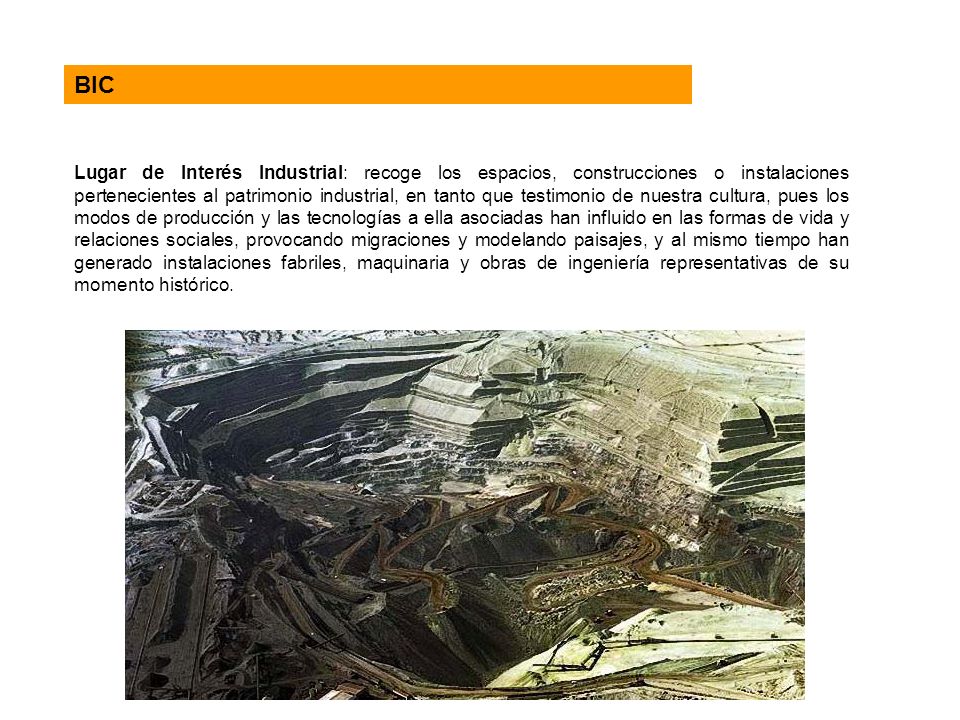 BIC

Lugar de Interés Industrial: recoge los espacios, construcciones o instalaciones pertenecientes al patrimonio industrial, en tanto que testimonio de nuestra cultura, pues los modos de producción y las tecnologías a ella asociadas han influido en las formas de vida y relaciones sociales, provocando migraciones y modelando paisajes, y al mismo tiempo han generado instalaciones fabriles, maquinaria y obras de ingeniería representativas de su momento histórico.